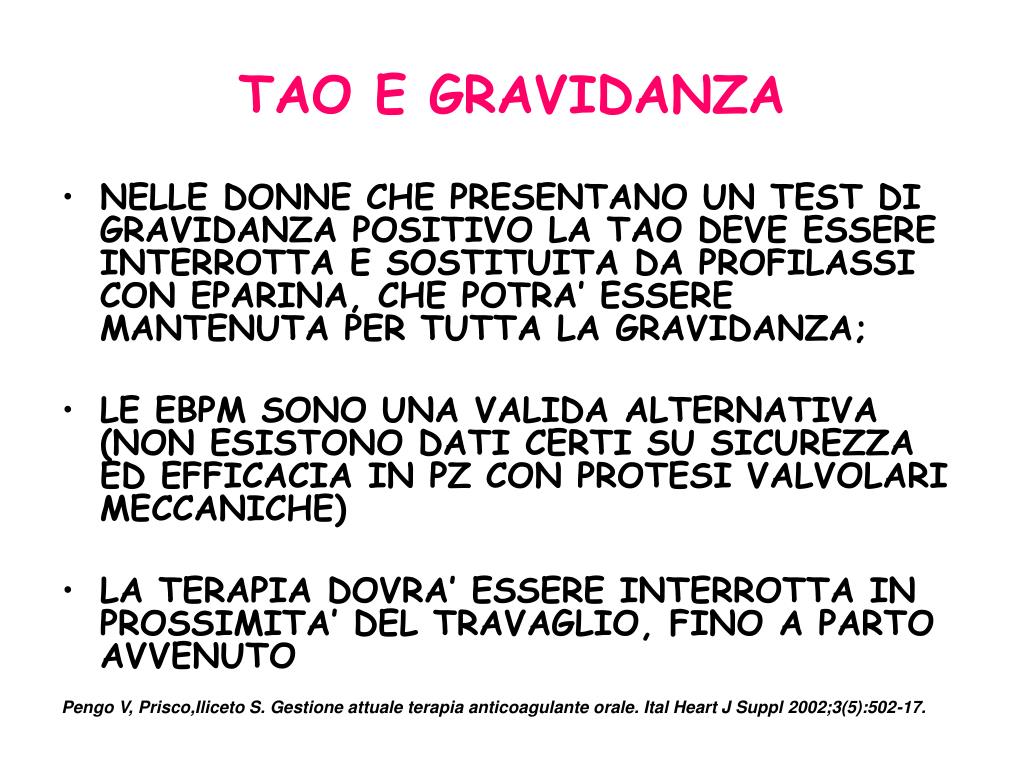 TAO E GRAVIDANZA

• NELLE DONNE CHE PRESENTANO UN TEST DI GRAVIDANZA POSITIVO LA TAO DEVE ESSERE INTERROTTA E SOSTITUITA DA PROFILASSI CON EPARINA, CHE POTRA' ESSERE MANTENUTA PER TUTTA LA GRAVIDANZA;

• LE EBPM SONO UNA VALIDA ALTERNATIVA (NON ESISTONO DATI CERTI SU SICUREZZA ED EFFICACIA IN PZ CON PROTESI VALVOLARI MECCANICHE)

• LA TERAPIA DOVRA' ESSERE INTERROTTA IN PROSSIMITA' DEL TRAVAGLIO, FINO A PARTO AVVENUTO

Pengo V, Prisco,Iliceto S. Gestione attuale terapia anticoagulante orale. Ital Heart J Suppl 2002;3(5):502-17.